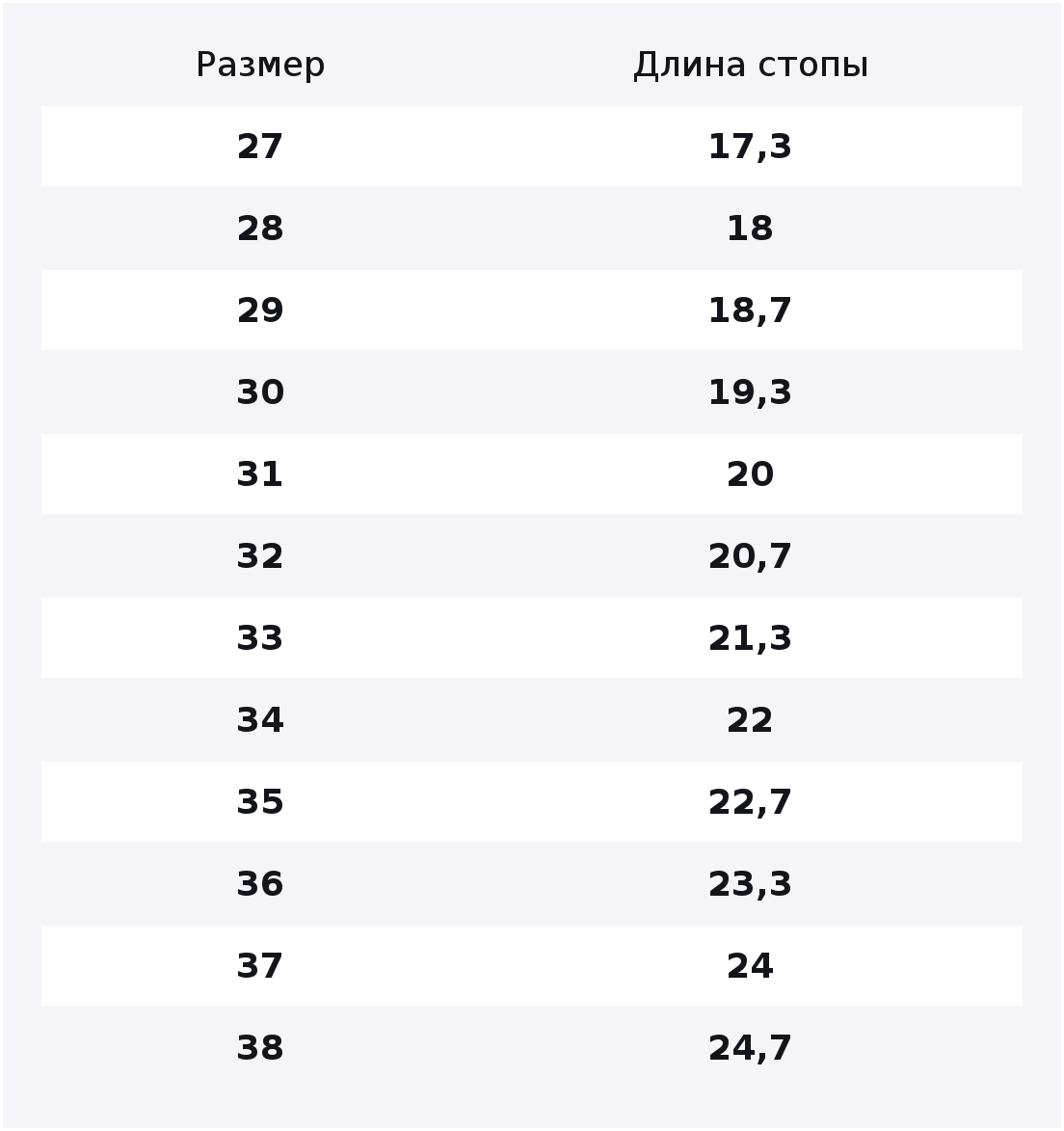 | Размер | Длина стопы |
|---|---|
| 27 | 17,3 |
| 28 | 18 |
| 29 | 18,7 |
| 30 | 19,3 |
| 31 | 20 |
| 32 | 20,7 |
| 33 | 21,3 |
| 34 | 22 |
| 35 | 22,7 |
| 36 | 23,3 |
| 37 | 24 |
| 38 | 24,7 |